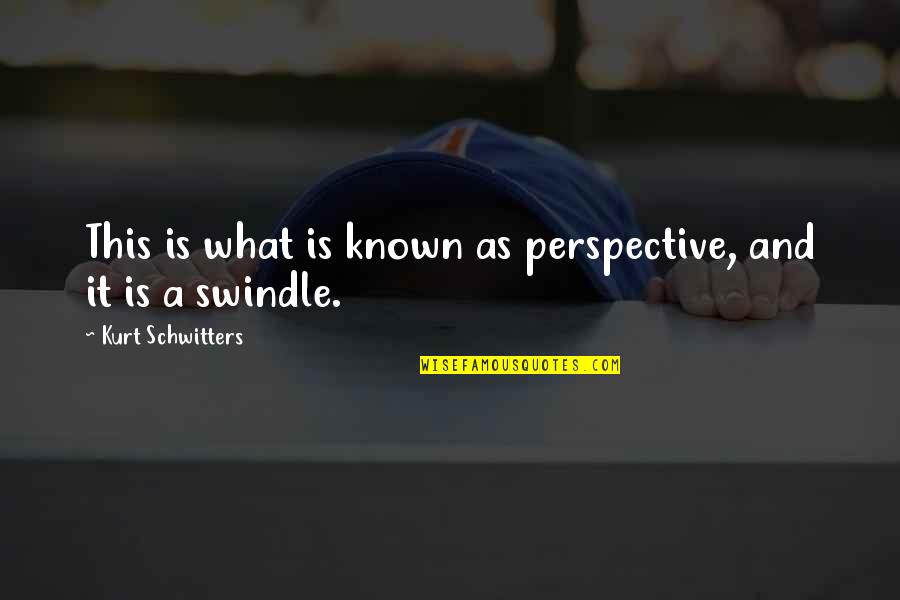 This is what is known as perspective, and it is a swindle.

~ Kurt Schwitters

WISEFAMOUSQUOTES.COM